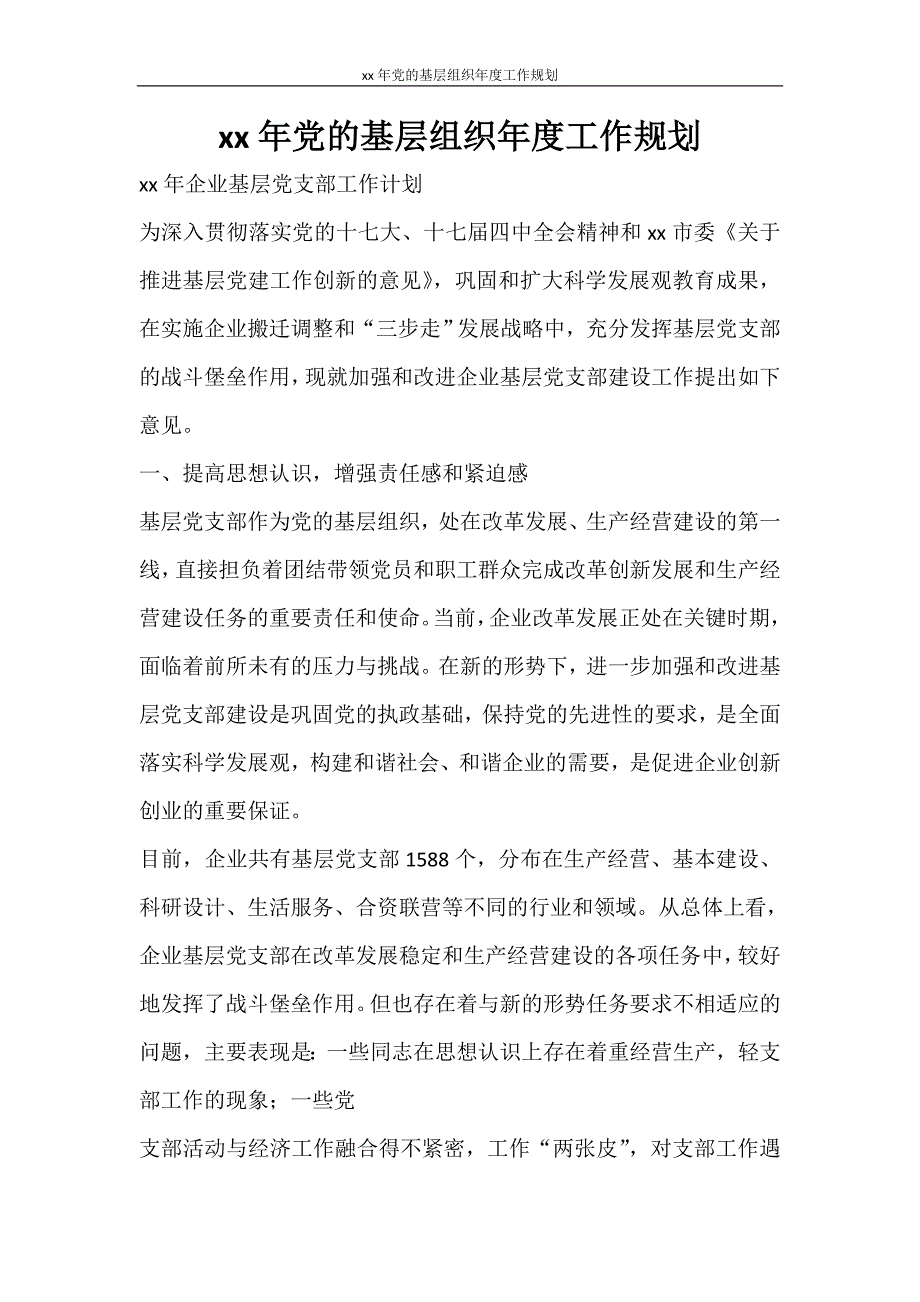 xx 年党的基层组织年度工作规划

xx 年党的基层组织年度工作规划

xx 年企业基层党支部工作计划

为深入贯彻落实党的十七大、十七届四中全会精神和 xx 市委《关于推进基层党建工作创新的意见》，巩固和扩大科学发展观教育成果，在实施企业搬迁调整和“三步走”发展战略中，充分发挥基层党支部的战斗堡垒作用，现就加强和改进企业基层党支部建设工作提出如下意见。

一、提高思想认识，增强责任感和紧迫感

基层党支部作为党的基层组织，处在改革发展、生产经营建设的第一线，直接担负着团结带领党员和职工群众完成改革创新发展和生产经营建设任务的重要责任和使命。当前，企业改革发展正处在关键时期，面临着前所未有的压力与挑战。在新的形势下，进一步加强和改进基层党支部建设是巩固党的执政基础，保持党的先进性的要求，是全面落实科学发展观，构建和谐社会、和谐企业的需要，是促进企业创新创业的重要保证。

目前，企业共有基层党支部 1588 个，分布在生产经营、基本建设、科研设计、生活服务、合资联营等不同的行业和领域。从总体上看，企业基层党支部在改革发展稳定和生产经营建设的各项任务中，较好地发挥了战斗堡垒作用。但也存在着与新的形势任务要求不相适应的问题，主要表现是：一些同志在思想认识上存在着重经营生产，轻支部工作的现象；一些党

支部活动与经济工作融合得不紧密，工作“两张皮”，对支部工作遇